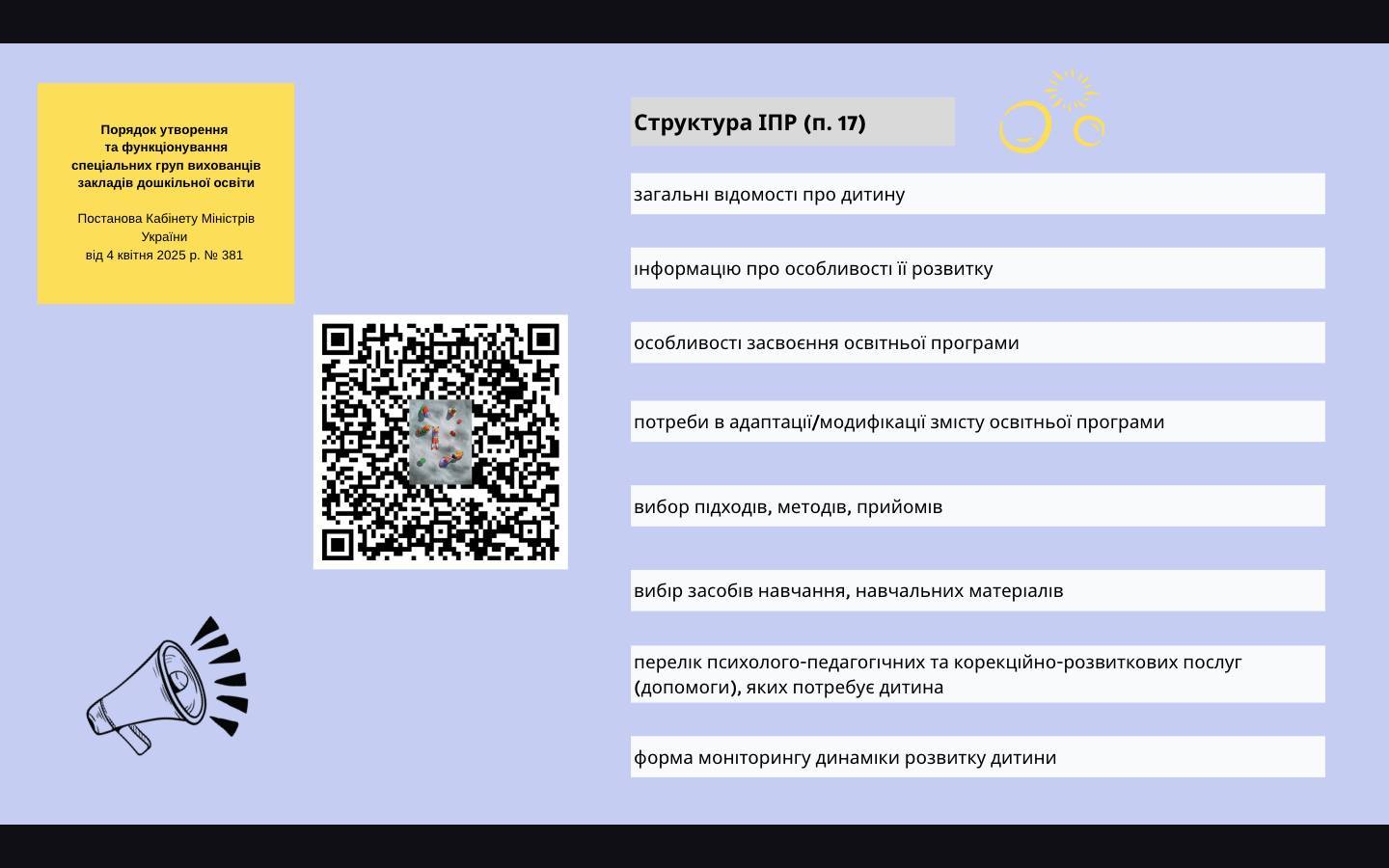 Порядок утворення
та функціонування
спеціальних груп вихованців
закладів дошкільної освіти

Постанова Кабінету Міністрів України
від 4 квітня 2025 р. № 381

Структура ІПР (п. 17)

загальні відомості про дитину

інформацію про особливості її розвитку

особливості засвоєння освітньої програми

потреби в адаптації/модифікації змісту освітньої програми

вибор підходів, методів, прийомів

вибір засобів навчання, навчальних матеріалів

перелік психолого-педагогічних та корекційно-розвиткових послуг (допомоги), яких потребує дитина

форма моніторингу динаміки розвитку дитини